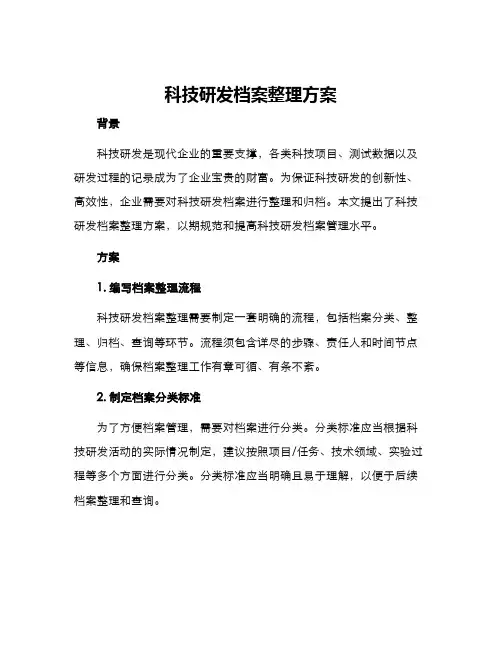 科技研发档案整理方案

背景

科技研发是现代企业的重要支撑，各类科技项目、测试数据以及研发过程的记录成为了企业宝贵的财富。为保证科技研发的创新性、高效性，企业需要对科技研发档案进行整理和归档。本文提出了科技研发档案整理方案，以期规范和提高科技研发档案管理水平。

方案

1. 编写档案整理流程

科技研发档案整理需要制定一套明确的流程，包括档案分类、整理、归档、查询等环节。流程须包含详尽的步骤、责任人和时间节点等信息，确保档案整理工作有章可循、有条不紊。

2. 制定档案分类标准

为了方便档案管理，需要对档案进行分类。分类标准应当根据科技研发活动的实际情况制定，建议按照项目/任务、技术领域、实验过程等多个方面进行分类。分类标准应当明确且易于理解，以便于后续档案整理和查询。